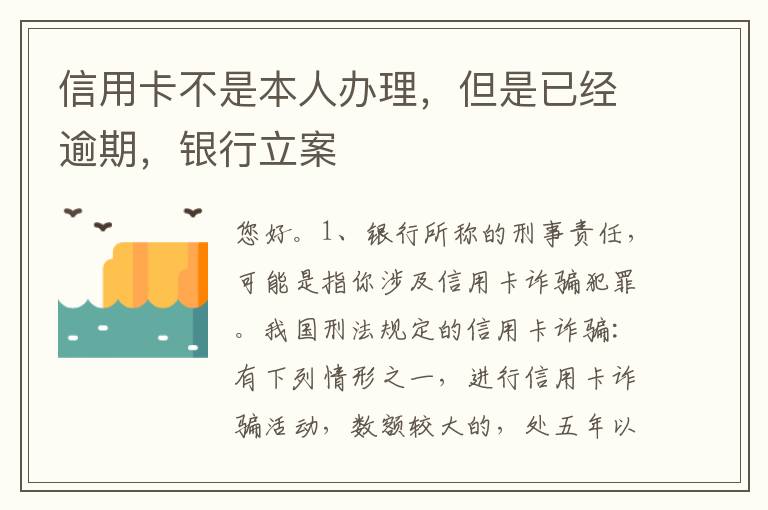 信用卡不是本人办理，但是已经逾期，银行立案

您好。1、银行所称的刑事责任，可能是指你涉及信用卡诈骗犯罪。我国刑法规定的信用卡诈骗：有下列情形之一，进行信用卡诈骗活动，数额较大的，处五年以